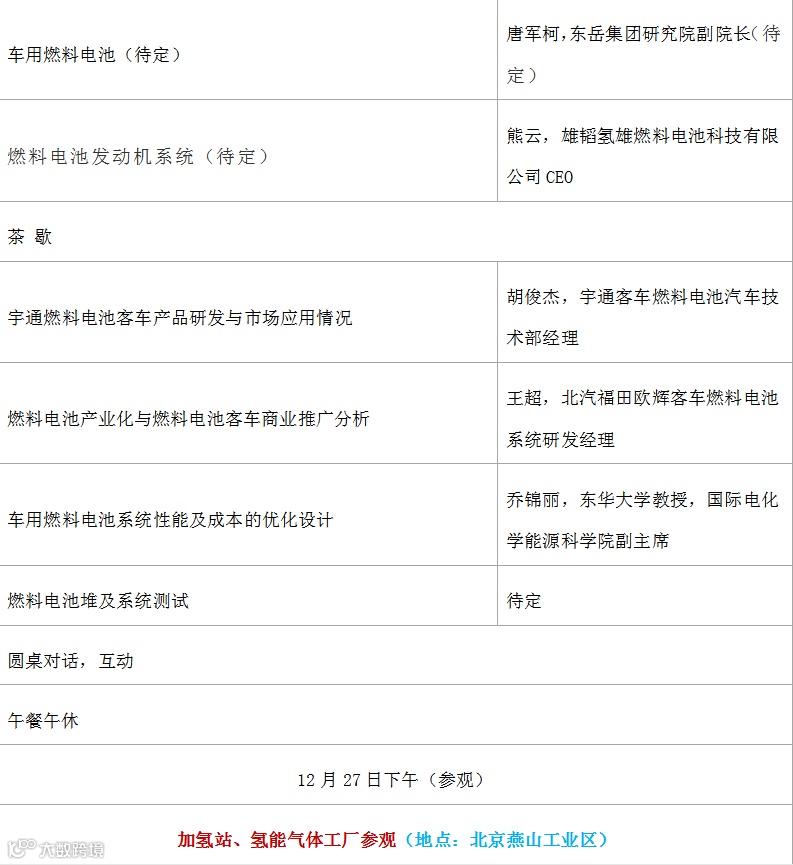 | | |
|---|---|
| 车用燃料电池（待定） | 唐军柯，东岳集团研究院副院长（待定） |
| 燃料电池发动机系统（待定） | 熊云，雄韬氢雄燃料电池科技有限公司 CEO |
| 茶 歇 | |
| 宇通燃料电池客车产品研发与市场应用情况 | 胡俊杰，宇通客车燃料电池汽车技术部经理 |
| 燃料电池产业化与燃料电池客车商业推广分析 | 王超，北汽福田欧辉客车燃料电池系统研发经理 |
| 车用燃料电池系统性能及成本的优化设计 | 乔锦丽，东华大学教授，国际电化学能源科学院副主席 |
| 燃料电池堆及系统测试 | 待定 |
| 圆桌对话，互动 | |
| 午餐午休 | |
| 12 月 27 日下午（参观） | |
| 加氢站、氢能气体工厂参观（地点：北京燕山工业区） | |

大数跨境